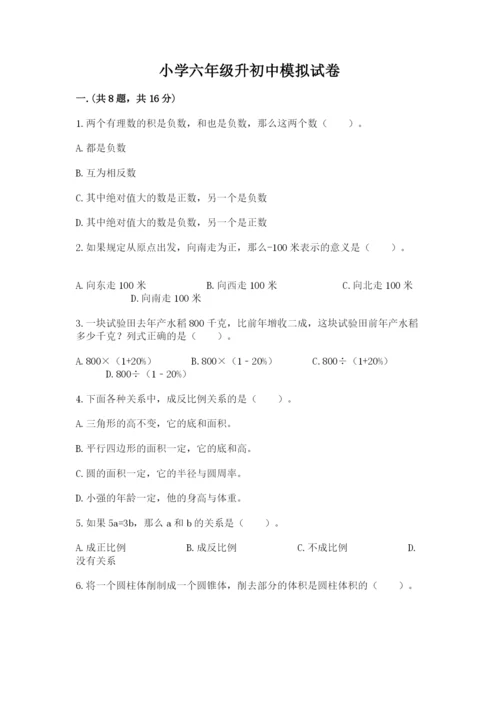 小学六年级升初中模拟试卷

一.(共8题，共16分)

1.两个有理数的积是负数，和也是负数，那么这两个数（　　）。

A.都是负数

B.互为相反数

C.其中绝对值大的数是正数，另一个是负数

D.其中绝对值大的数是负数，另一个是正数

2.如果规定从原点出发，向南走为正，那么-100米表示的意义是（　　）。

A.向东走100米　　B.向西走100米　　C.向北走100米　　D.向南走100米

3.一块试验田去年产水稻800千克，比前年增收二成，这块试验田前年产水稻多少千克？列式正确的是（　　）。

A.800×（1+20%）　　B.800×（1－20%）　　C.800÷（1+20%）　　D.800÷（1－20%）

4.下面各种关系中，成反比例关系的是（　　）。

A.三角形的高不变，它的底和面积。

B.平行四边形的面积一定，它的底和高。

C.圆的面积一定，它的半径与圆周率。

D.小强的年龄一定，他的身高与体重。

5.如果5a=3b，那么a和b的关系是（　　）。

A.成正比例　　B.成反比例　　C.不成比例　　D.没有关系

6.将一个圆柱体削制成一个圆锥体，削去部分的体积是圆柱体积的（　　）。